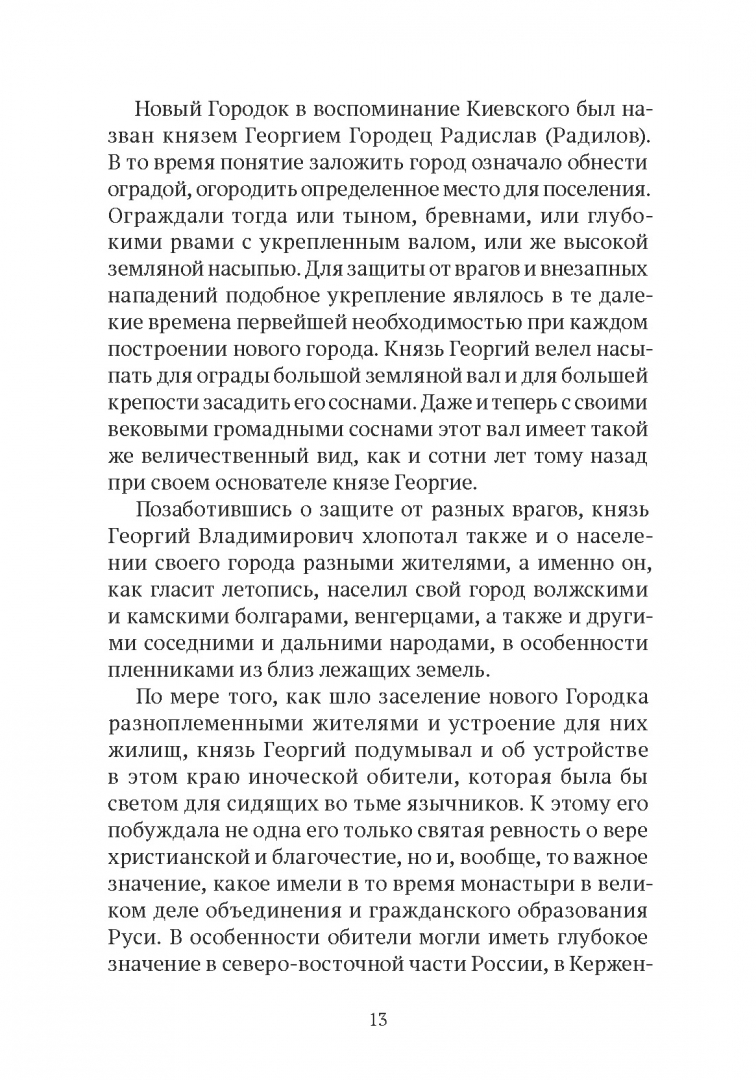 Новый Городок в воспоминание Киевского был назван князем Георгием Городец Радислав (Радилов). В то время понятие заложить город означало обнести оградой, огородить определенное место для поселения. Ограждали тогда или тыном, бревнами, или глубокими рвами с укрепленным валом, или же высокой земляной насыпью. Для защиты от врагов и внезапных нападений подобное укрепление являлось в те далекие времена первейшей необходимостью при каждом построении нового города. Князь Георгий велел насыпать для ограды большой земляной вал и для большей крепости засадить его соснами. Даже и теперь с своими вековыми громадными соснами этот вал имеет такой же величественный вид, как и сотни лет тому назад при своем основателе князе Георгие.

Позаботившись о защите от разных врагов, князь Георгий Владимирович хлопотал также и о населении своего города разными жителями, а именно он, как гласит летопись, населил свой город волжскими и камскими болгарами, венгерцами, а также и другими соседними и дальними народами, в особенности пленниками из близ лежащих земель.

По мере того, как шло заселение нового Городка разноплеменными жителями и устроение для них жилищ, князь Георгий подумывал и об устройстве в этом краю иноческой обители, которая была бы светом для сидящих во тьме язычников. К этому его побуждала не одна его только святая ревность о вере христианской и благочестие, но и, вообще, то важное значение, какое имели в то время монастыри в великом деле объединения и гражданского образования Руси. В особенности обители могли иметь глубокое значение в северо-восточной части России, в Кержен-

13